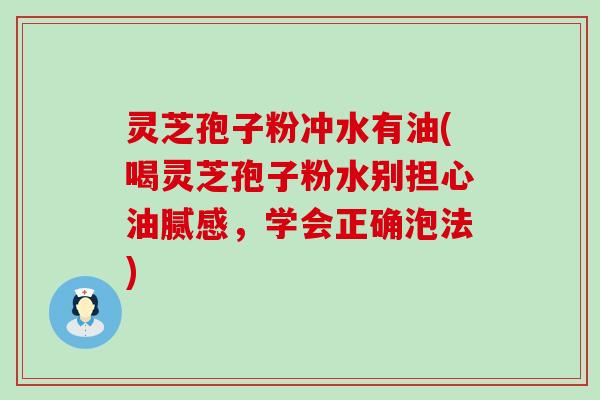 灵芝孢子粉冲水有油(喝灵芝孢子粉水别担心油腻感，学会正确泡法)